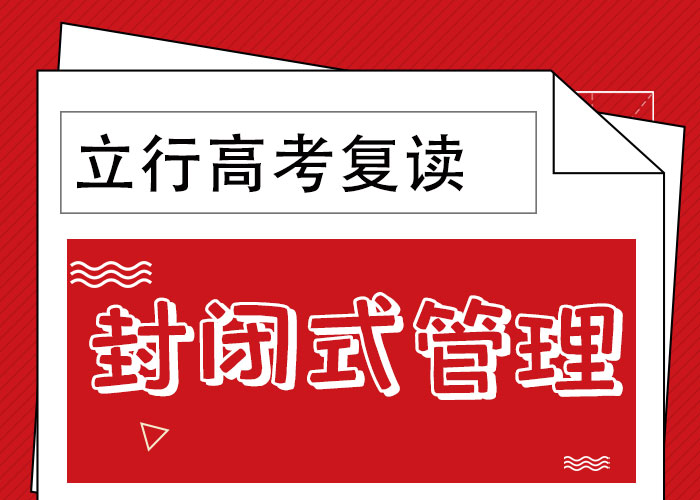 立行高考复读

封闭式管理